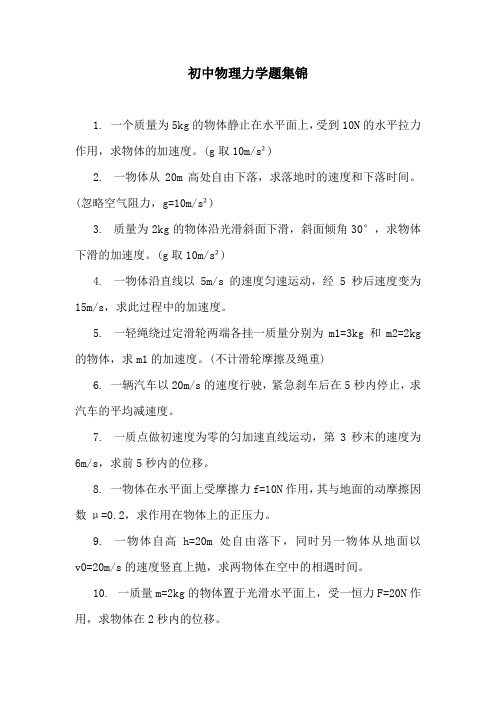 初中物理力学题集锦

1. 一个质量为 5kg 的物体静止在水平面上，受到 10N 的水平拉力作用，求物体的加速度。(g 取 $10m/s^2$)

2. 一物体从 20m 高处自由下落，求落地时的速度和下落时间。(忽略空气阻力，$g=10m/s^2$)

3. 质量为 2kg 的物体沿光滑斜面下滑，斜面倾角 30°，求物体下滑的加速度。(g 取 $10m/s^2$)

4. 一物体沿直线以 5m/s 的速度匀速运动，经 5 秒后速度变为 15m/s，求此过程中的加速度。

5. 一轻绳绕过定滑轮两端各挂一质量分别为 m1=3kg 和 m2=2kg 的物体，求 m1 的加速度。(不计滑轮摩擦及绳重)

6. 一辆汽车以 20m/s 的速度行驶，紧急刹车后在 5 秒内停止，求汽车的平均减速度。

7. 一质点做初速度为零的匀加速直线运动，第 3 秒末的速度为 6m/s，求前 5 秒内的位移。

8. 一物体在水平面上受摩擦力 f=10N 作用，其与地面的动摩擦因数 μ=0.2，求作用在物体上的正压力。

9. 一物体自高 h=20m 处自由落下，同时另一物体从地面以 v0=20m/s 的速度竖直上抛，求两物体在空中的相遇时间。

10. 一质量 m=2kg 的物体置于光滑水平面上，受一恒力 F=20N 作用，求物体在 2 秒内的位移。